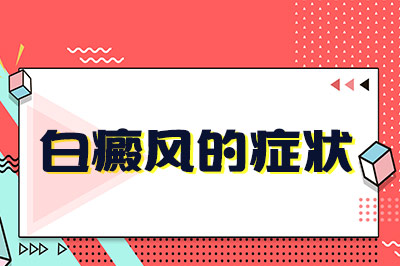 白癜风的症状